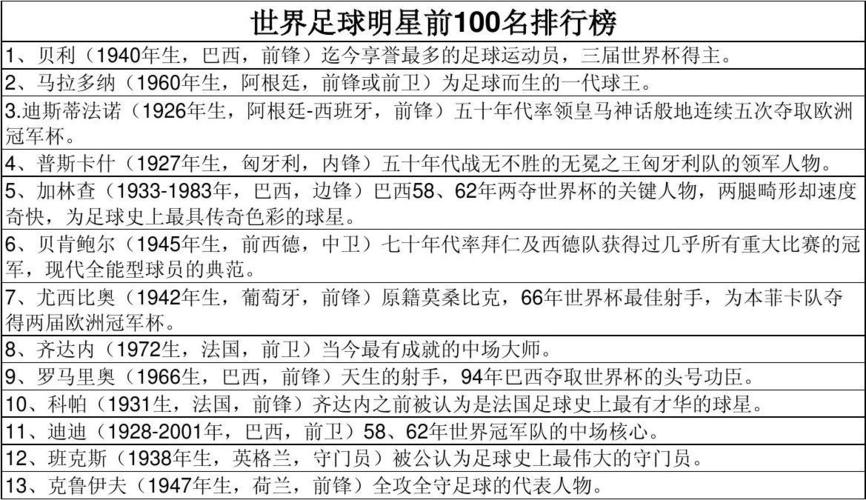 世界足球明星前100名排行榜

1、贝利（1940年生，巴西，前锋）迄今享誉最多的足球运动员，三届世界杯得主。

2、马拉多纳（1960年生，阿根廷，前锋或前卫）为足球而生的一代球王。

3.迪斯蒂法诺（1926年生，阿根廷-西班牙，前锋）五十年代率领皇马神话般地连续五次夺取欧洲冠军杯。

4、普斯卡什（1927年生，匈牙利，内锋）五十年代战无不胜的无冕之王匈牙利队的领军人物。

5、加林查（1933-1983年，巴西，边锋）巴西58、62年两夺世界杯的关键人物，两腿畸形却速度奇快，为足球史上最具传奇色彩的球星。

6、贝肯鲍尔（1945年生，前西德，中卫）七十年代率拜仁及西德队获得过几乎所有重大比赛的冠军，现代全能型球员的典范。

7、尤西比奥（1942年生，葡萄牙，前锋）原籍莫桑比克，66年世界杯最佳射手，为本菲卡队夺得两届欧洲冠军杯。

8、齐达内（1972生，法国，前卫）当今最有成就的中场大师。

9、罗马里奥（1966生，巴西，前锋）天生的射手，94年巴西夺取世界杯的头号功臣。

10、科帕（1931生，法国，前锋）齐达内之前被认为是法国足球史上最有才华的球星。

11、迪迪（1928-2001年，巴西，前卫）58、62年世界冠军队的中场核心。

12、班克斯（1938年生，英格兰，守门员）被公认为足球史上最伟大的守门员。

13、克鲁伊夫（1947年生，荷兰，前锋）全攻全守足球的代表人物。